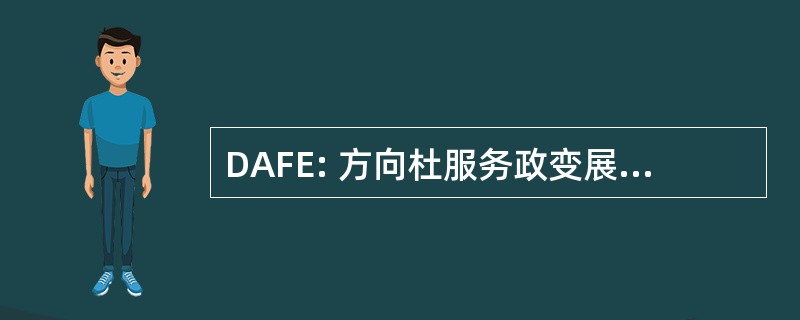 DAFE: 方向杜服务政变展...